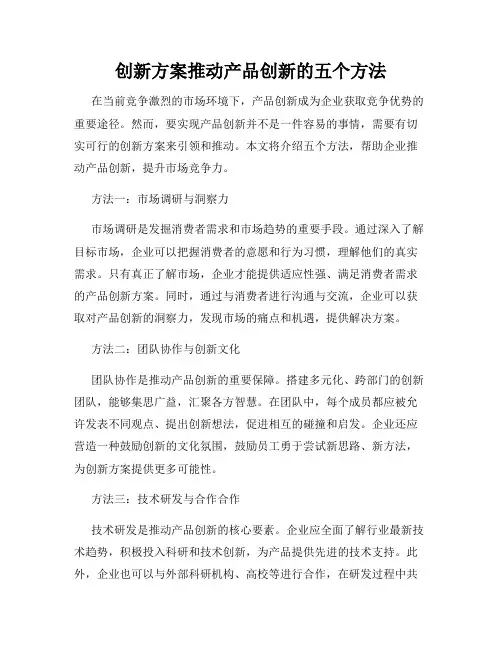 创新方案推动产品创新的五个方法

在当前竞争激烈的市场环境下，产品创新成为企业获取竞争优势的重要途径。然而，要实现产品创新并不是一件容易的事情，需要有切实可行的创新方案来引领和推动。本文将介绍五个方法，帮助企业推动产品创新，提升市场竞争力。

方法一：市场调研与洞察力

市场调研是发掘消费者需求和市场趋势的重要手段。通过深入了解目标市场，企业可以把握消费者的意愿和行为习惯，理解他们的真实需求。只有真正了解市场，企业才能提供适应性强、满足消费者需求的产品创新方案。同时，通过与消费者进行沟通与交流，企业可以获取对产品创新的洞察力，发现市场的痛点和机遇，提供解决方案。

方法二：团队协作与创新文化

团队协作是推动产品创新的重要保障。搭建多元化、跨部门的创新团队，能够集思广益，汇聚各方智慧。在团队中，每个成员都应被允许发表不同观点、提出创新想法，促进相互的碰撞和启发。企业还应营造一种鼓励创新的文化氛围，鼓励员工勇于尝试新思路、新方法，为创新方案提供更多可能性。

方法三：技术研发与合作合作

技术研发是推动产品创新的核心要素。企业应全面了解行业最新技术趋势，积极投入科研和技术创新，为产品提供先进的技术支持。此外，企业也可以与外部科研机构、高校等进行合作，在研发过程中共